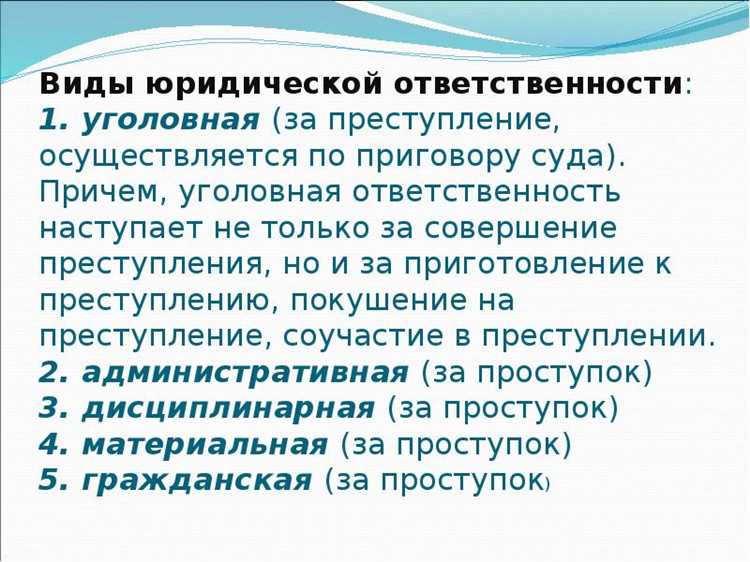 Виды юридической ответственности:
1. уголовная (за преступление, осуществляется по приговору суда). Причем, уголовная ответственность наступает не только за совершение преступления, но и за приготовление к преступлению, покушение на преступление, соучастие в преступлении.
2. административная (за проступок)
3. дисциплинарная (за проступок)
4. материальная (за проступок)
5. гражданская (за проступок)